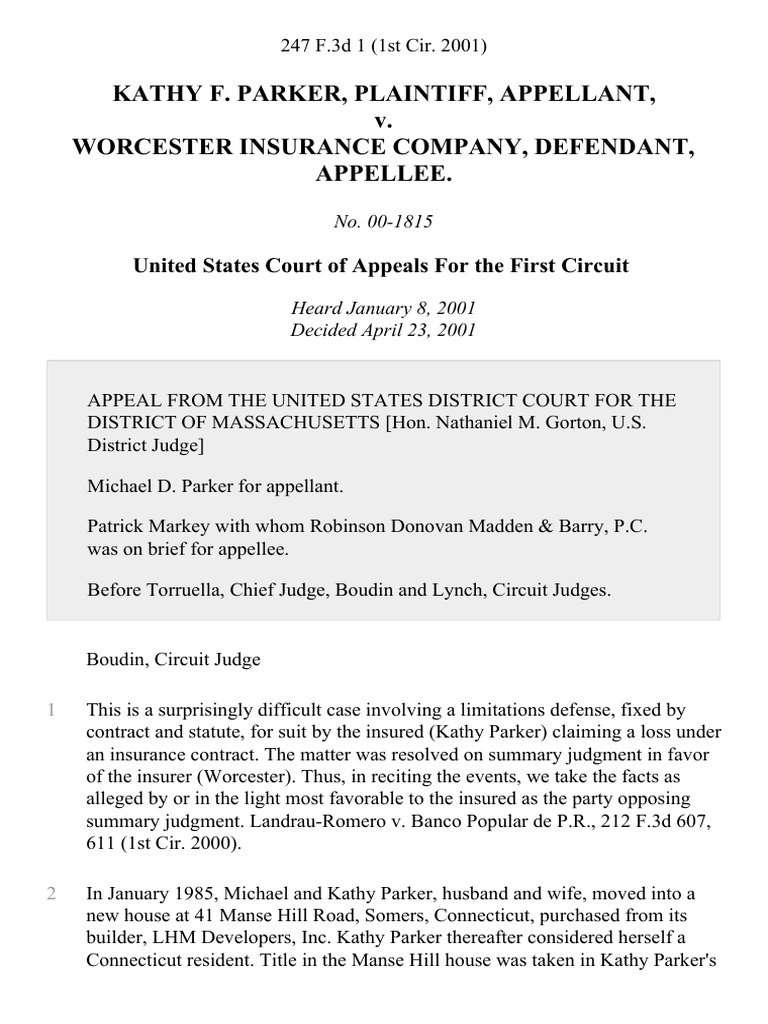 247 F.3d 1 (1st Cir. 2001)

KATHY F. PARKER, PLAINTIFF, APPELLANT,
v.
WORCESTER INSURANCE COMPANY, DEFENDANT, APPELLEE.

No. 00-1815

United States Court of Appeals For the First Circuit

Heard January 8, 2001
Decided April 23, 2001

APPEAL FROM THE UNITED STATES DISTRICT COURT FOR THE DISTRICT OF MASSACHUSETTS [Hon. Nathaniel M. Gorton, U.S. District Judge]

Michael D. Parker for appellant.

Patrick Markey with whom Robinson Donovan Madden & Barry, P.C. was on brief for appellee.

Before Torruella, Chief Judge, Boudin and Lynch, Circuit Judges.

Boudin, Circuit Judge

1 This is a surprisingly difficult case involving a limitations defense, fixed by contract and statute, for suit by the insured (Kathy Parker) claiming a loss under an insurance contract. The matter was resolved on summary judgment in favor of the insurer (Worcester). Thus, in reciting the events, we take the facts as alleged by or in the light most favorable to the insured as the party opposing summary judgment. Landrau-Romero v. Banco Popular de P.R., 212 F.3d 607, 611 (1st Cir. 2000).

2 In January 1985, Michael and Kathy Parker, husband and wife, moved into a new house at 41 Manse Hill Road, Somers, Connecticut, purchased from its builder, LHM Developers, Inc. Kathy Parker thereafter considered herself a Connecticut resident. Title in the Manse Hill house was taken in Kathy Parker's